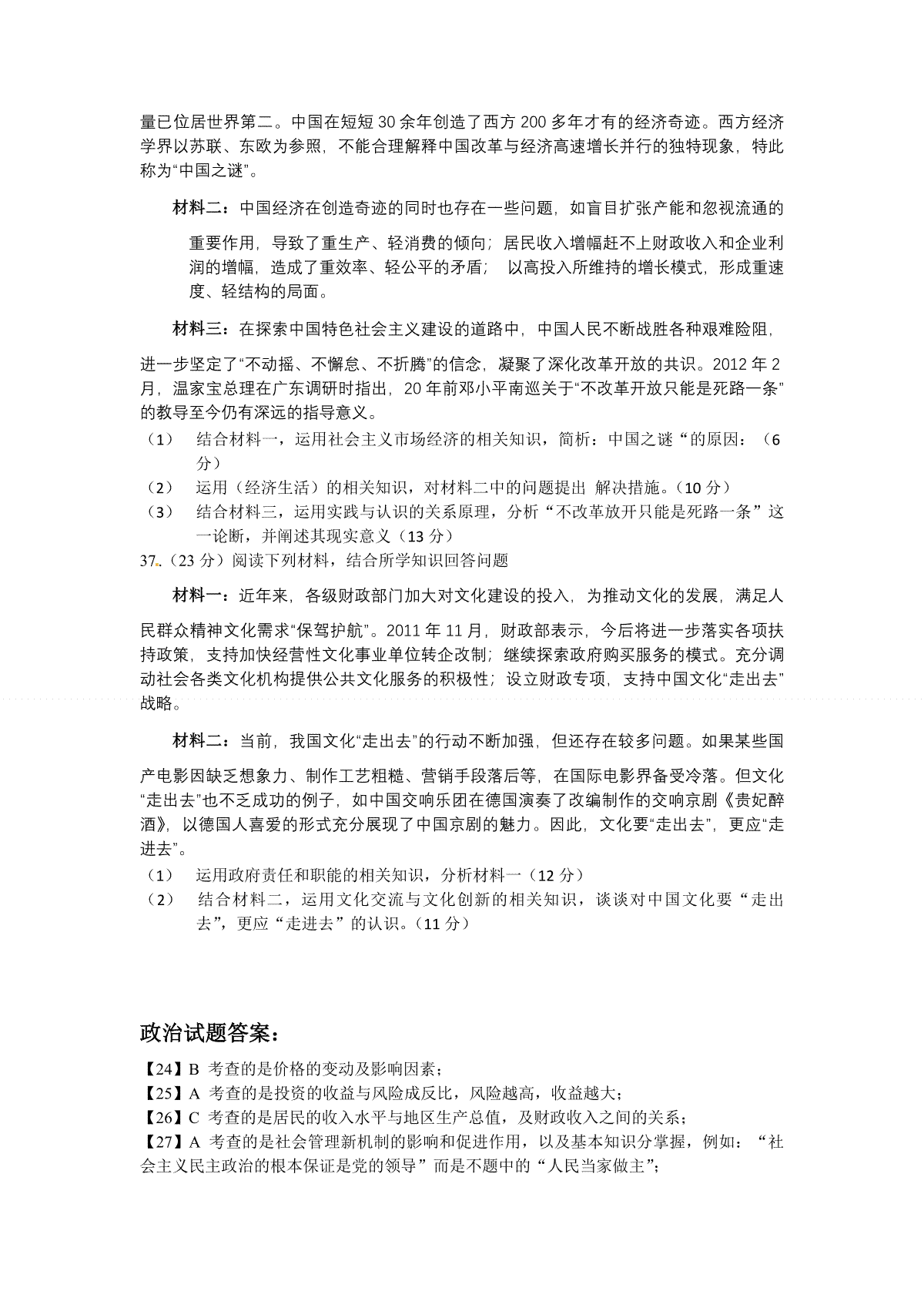 量已位居世界第二。中国在短短 30 余年创造了西方 200 多年才有的经济奇迹。西方经济学界以苏联、东欧为参照，不能合理解释中国改革与经济高速增长并行的独特现象，特此称为“中国之谜”。

材料二：中国经济在创造奇迹的同时也存在一些问题，如盲目扩张产能和忽视流通的重要作用，导致了重生产、轻消费的倾向；居民收入增幅赶不上财政收入和企业利润的增幅，造成了重效率、轻公平的矛盾； 以高投入所维持的增长模式，形成重速度、轻结构的局面。

材料三：在探索中国特色社会主义建设的道路中，中国人民不断战胜各种艰难险阻，进一步坚定了“不动摇、不懈怠、不折腾”的信念，凝聚了深化改革开放的共识。2012 年 2 月，温家宝总理在广东调研时指出，20 年前邓小平南巡关于“不改革开放只能是死路一条”的教导至今仍有深远的指导意义。

（1） 结合材料一，运用社会主义市场经济的相关知识，简析：中国之谜“的原因：（6 分）

（2） 运用（经济生活）的相关知识，对材料二中的问题提出 解决措施。（10 分）

（3） 结合材料三，运用实践与认识的关系原理，分析“不改革放开只能是死路一条”这一论断，并阐述其现实意义（13 分）

37.（23 分）阅读下列材料，结合所学知识回答问题

材料一：近年来，各级财政部门加大对文化建设的投入，为推动文化的发展，满足人民群众精神文化需求“保驾护航”。2011 年 11 月，财政部表示，今后将进一步落实各项扶持政策，支持加快经营性文化事业单位转企改制；继续探索政府购买服务的模式。充分调动社会各类文化机构提供公共文化服务的积极性；设立财政专项，支持中国文化“走出去”战略。

材料二：当前，我国文化“走出去”的行动不断加强，但还存在较多问题。如果某些国产电影因缺乏想象力、制作工艺粗糙、营销手段落后等，在国际电影界备受冷落。但文化“走出去”也不乏成功的例子，如中国交响乐团在德国演奏了改编制作的交响京剧《贵妃醉酒》，以德国人喜爱的形式充分展现了中国京剧的魅力。因此，文化要“走出去”，更应“走进去”。

（1） 运用政府责任和职能的相关知识，分析材料一（12 分）

（2） 结合材料二，运用文化交流与文化创新的相关知识，谈谈对中国文化要“走出去”，更应“走进去”的认识。（11 分）

政治试题答案：

【24】B 考查的是价格的变动及影响因素；
【25】A 考查的是投资的收益与风险成反比，风险越高，收益越大；
【26】C 考查的是居民的收入水平与地区生产总值，及财政收入之间的关系；
【27】A 考查的是社会管理新机制的影响和促进作用，以及基本知识分掌握，例如：“社会主义民主政治的根本保证是党的领导”而是不题中的“人民当家做主”；